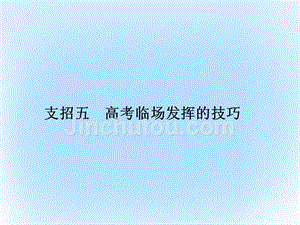 支招五　高考临场发挥的技巧

Jinchutou.com